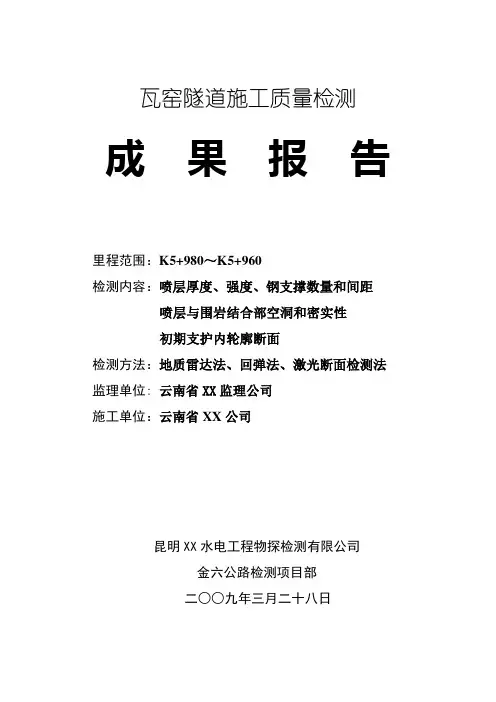 瓦窑隧道施工质量检测

成 果 报 告

里程范围：K5+980～K5+960

检测内容：喷层厚度、强度、钢支撑数量和间距

喷层与围岩结合部空洞和密实性

初期支护内轮廓断面

检测方法：地质雷达法、回弹法、激光断面检测法

监理单位：云南省 XX 监理公司

施工单位：云南省 XX 公司

昆明 XX 水电工程物探检测有限公司

金六公路检测项目部

二〇〇九年三月二十八日